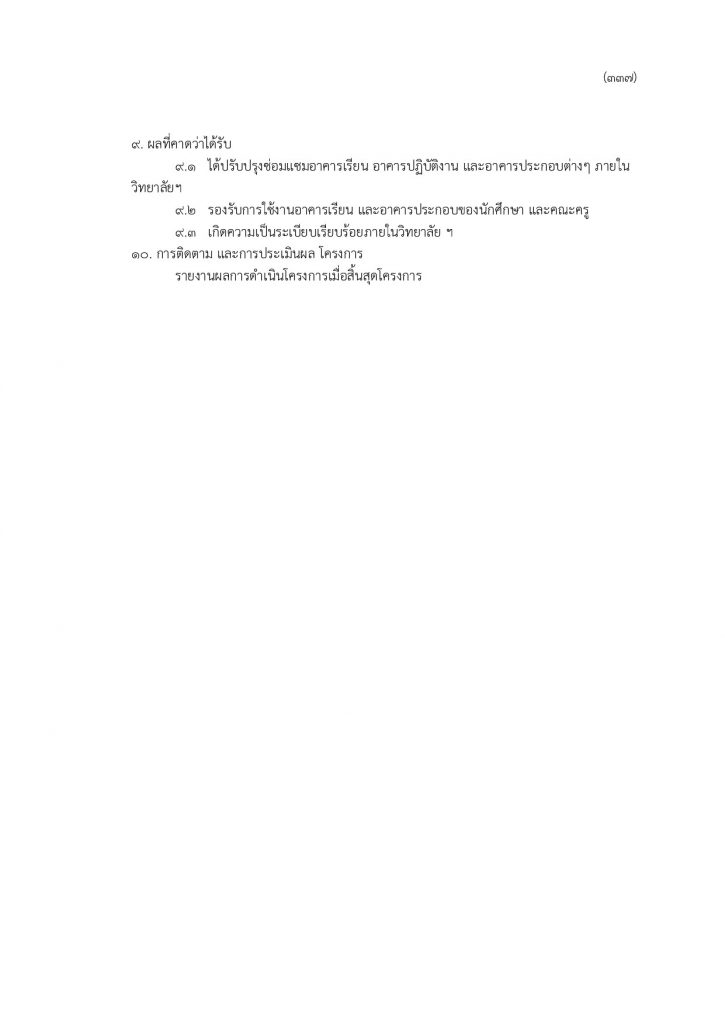 (๓๓๗)

๙. ผลที่คาดว่าได้รับ

๙.๑ ได้ปรับปรุงซ่อมแซมอาคารเรียน อาคารปฏิบัติงาน และอาคารประกอบต่างๆ ภายในวิทยาลัยฯ

๙.๒ รองรับการใช้งานอาคารเรียน และอาคารประกอบของนักศึกษา และคณะครู

๙.๓ เกิดความเป็นระเบียบเรียบร้อยภายในวิทยาลัย ฯ

๑๐. การติดตาม และการประเมินผล โครงการ

รายงานผลการดำเนินโครงการเมื่อสิ้นสุดโครงการ